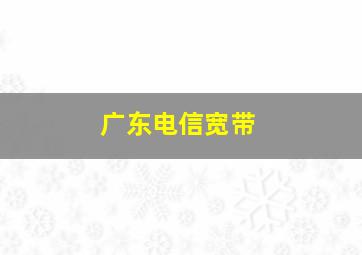 广东电信宽带